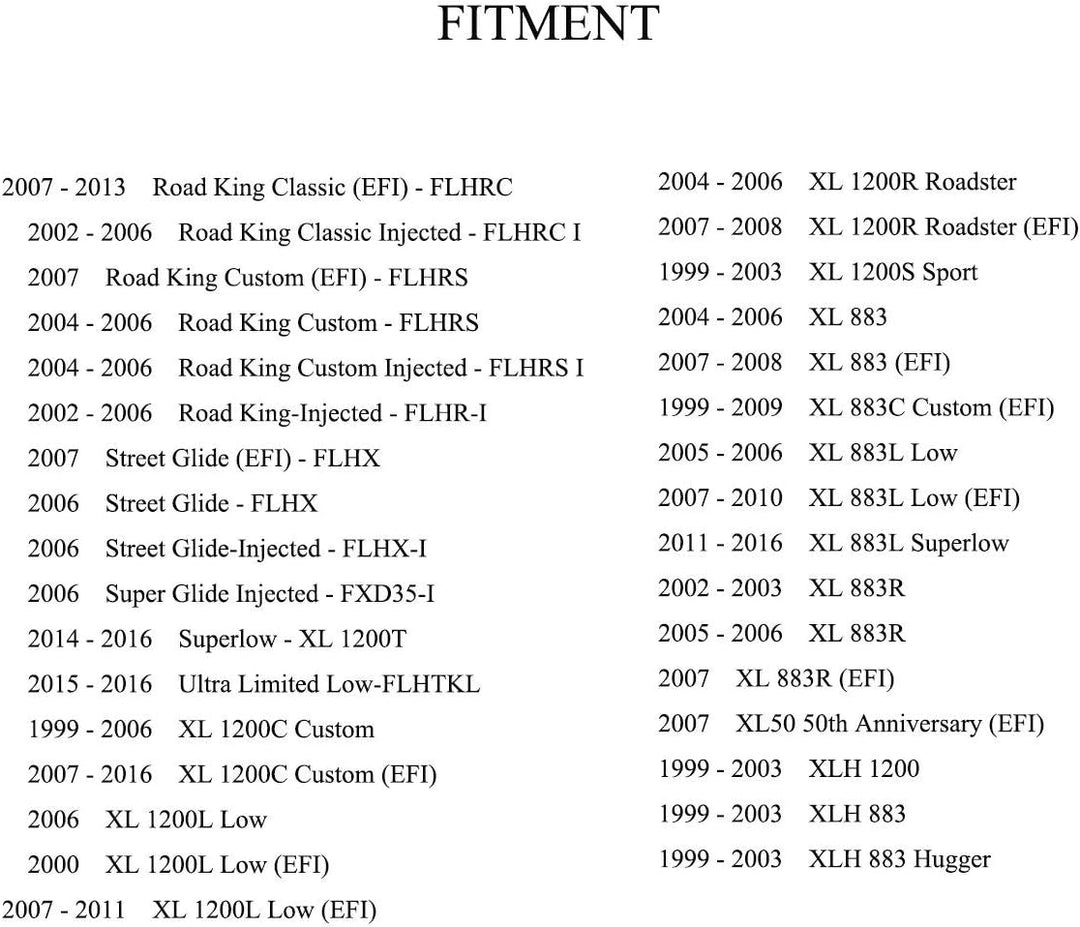 FITMENT

2007 - 2013 Road King Classic (EFI) - FLHRC
2002 - 2006 Road King Classic Injected - FLHRC I
2007 Road King Custom (EFI) - FLHRS
2004 - 2006 Road King Custom - FLHRS
2004 - 2006 Road King Custom Injected - FLHRS I
2002 - 2006 Road King-Injected - FLHR-I
2007 Street Glide (EFI) - FLHX
2006 Street Glide - FLHX
2006 Street Glide-Injected - FLHX-I
2006 Super Glide Injected - FXD35-I
2014 - 2016 Superlow - XL 1200T
2015 - 2016 Ultra Limited Low-FLHTKL
1999 - 2006 XL 1200C Custom
2007 - 2016 XL 1200C Custom (EFI)
2006 XL 1200L Low
2000 XL 1200L Low (EFI)
2007 - 2011 XL 1200L Low (EFI)

2004 - 2006 XL 1200R Roadster
2007 - 2008 XL 1200R Roadster (EFI)
1999 - 2003 XL 1200S Sport
2004 - 2006 XL 883
2007 - 2008 XL 883 (EFI)
1999 - 2009 XL 883C Custom (EFI)
2005 - 2006 XL 883L Low
2007 - 2010 XL 883L Low (EFI)
2011 - 2016 XL 883L Superlow
2002 - 2003 XL 883R
2005 - 2006 XL 883R
2007 XL 883R (EFI)
2007 XL50 50th Anniversary (EFI)
1999 - 2003 XLH 1200
1999 - 2003 XLH 883
1999 - 2003 XLH 883 Hugger